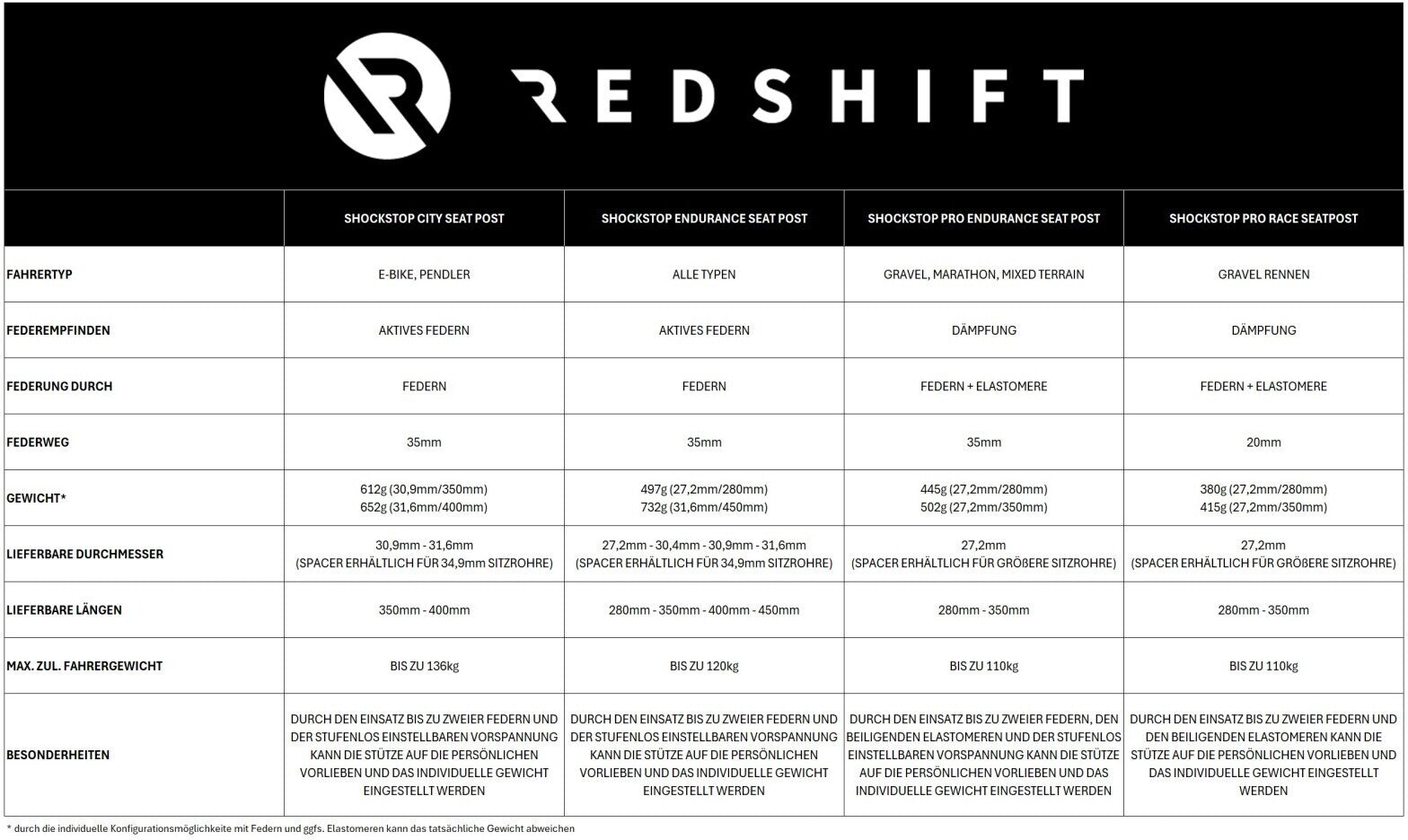 REDSHIFT

| | SHOCKSTOP CITY SEAT POST | SHOCKSTOP ENDURANCE SEAT POST | SHOCKSTOP PRO ENDURANCE SEAT POST | SHOCKSTOP PRO RACE SEATPOST |
|---|---|---|---|---|
| FAHRERTYP | E-BIKE, PENDLER | ALLE TYPEN | GRAVEL, MARATHON, MIXED TERRAIN | GRAVEL RENNEN |
| FEDEREMPFINDEN | AKTIVES FEDERN | AKTIVES FEDERN | DÄMPFUNG | DÄMPFUNG |
| FEDERUNG DURCH | FEDERN | FEDERN | FEDERN + ELASTOMERE | FEDERN + ELASTOMERE |
| FEDERWEG | 35mm | 35mm | 35mm | 20mm |
| GEWICHT* | 612g (30,9mm/350mm) 652g (31,6mm/400mm) | 497g (27,2mm/280mm) 732g (31,6mm/450mm) | 445g (27,2mm/280mm) 502g (27,2mm/350mm) | 380g (27,2mm/280mm) 415g (27,2mm/350mm) |
| LIEFERBARE DURCHMESSER | 30,9mm - 31,6mm (SPACER ERHÄLTLICH FÜR 34,9mm SITZROHRE) | 27,2mm - 30,4mm - 30,9mm - 31,6mm (SPACER ERHÄLTLICH FÜR 34,9mm SITZROHRE) | 27,2mm (SPACER ERHÄLTLICH FÜR GRÖßERE SITZROHRE) | 27,2mm (SPACER ERHÄLTLICH FÜR GRÖßERE SITZROHRE) |
| LIEFERBARE LÄNGEN | 350mm - 400mm | 280mm - 350mm - 400mm - 450mm | 280mm - 350mm | 280mm - 350mm |
| MAX. ZUL. FAHRERGEWICHT | BIS ZU 136kg | BIS ZU 120kg | BIS ZU 110kg | BIS ZU 110kg |
| BESONDERHEITEN | DURCH DEN EINSATZ BIS ZU ZWEIER FEDERN UND DER STUFENLOS EINSTELLBAREN VORSPANNUNG KANN DIE STÜTZE AUF DIE PERSÖNLICHEN VORLIEBEN UND DAS INDIVIDUELLE GEWICHT EINGESTELLT WERDEN | DURCH DEN EINSATZ BIS ZU ZWEIER FEDERN UND DER STUFENLOS EINSTELLBAREN VORSPANNUNG KANN DIE STÜTZE AUF DIE PERSÖNLICHEN VORLIEBEN UND DAS INDIVIDUELLE GEWICHT EINGESTELLT WERDEN | DURCH DEN EINSATZ BIS ZU ZWEIER FEDERN, DEN BEILIGENDEN ELASTOMEREN UND DER STUFENLOS EINSTELLBAREN VORSPANNUNG KANN DIE STÜTZE AUF DIE PERSÖNLICHEN VORLIEBEN UND DAS INDIVIDUELLE GEWICHT EINGESTELLT WERDEN | DURCH DEN EINSATZ BIS ZU ZWEIER FEDERN UND DEN BEILIGENDEN ELASTOMEREN KANN DIE STÜTZE AUF DIE PERSÖNLICHEN VORLIEBEN UND DAS INDIVIDUELLE GEWICHT EINGESTELLT WERDEN |

* durch die individuelle Konfigurationsmöglichkeite mit Federn und ggfs. Elastomeren kann das tatsächliche Gewicht abweichen